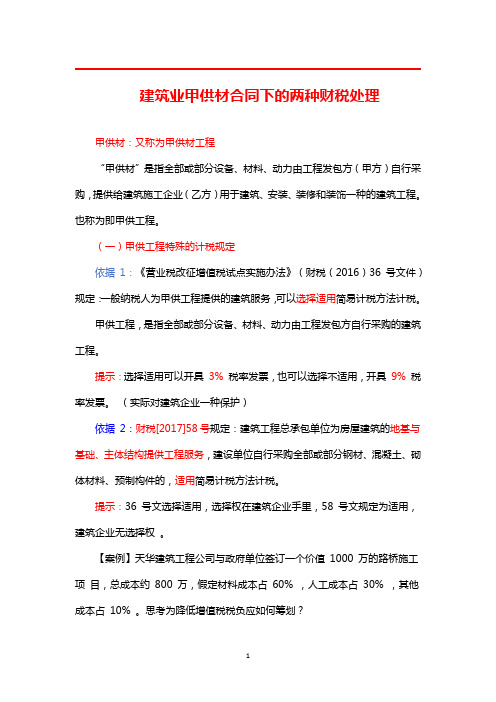 建筑业甲供材合同下的两种财税处理

甲供材：又称为甲供材工程

“甲供材”是指全部或部分设备、材料、动力由工程发包方（甲方）自行采购，提供给建筑施工企业（乙方）用于建筑、安装、装修和装饰一种的建筑工程。也称为即甲供工程。

（一）甲供工程特殊的计税规定

依据 1：《营业税改征增值税试点实施办法》（财税（2016）36 号文件）规定：一般纳税人为甲供工程提供的建筑服务，可以选择适用简易计税方法计税。

甲供工程，是指全部或部分设备、材料、动力由工程发包方自行采购的建筑工程。

提示：选择适用可以开具 3% 税率发票，也可以选择不适用，开具 9% 税率发票。（实际对建筑企业一种保护）

依据 2：财税[2017]58 号规定：建筑工程总承包单位为房屋建筑的地基与基础、主体结构提供工程服务，建设单位自行采购全部或部分钢材、混凝土、砌体材料、预制构件的，适用简易计税方法计税。

提示：36 号文选择适用，选择权在建筑企业手里，58 号文规定为适用，建筑企业无选择权 。

【案例】天华建筑工程公司与政府单位签订一个价值 1000 万的路桥施工项 目，总成本约 800 万，假定材料成本占 60% ，人工成本占 30% ，其他成本占 10% 。思考为降低增值税税负应如何筹划？

1